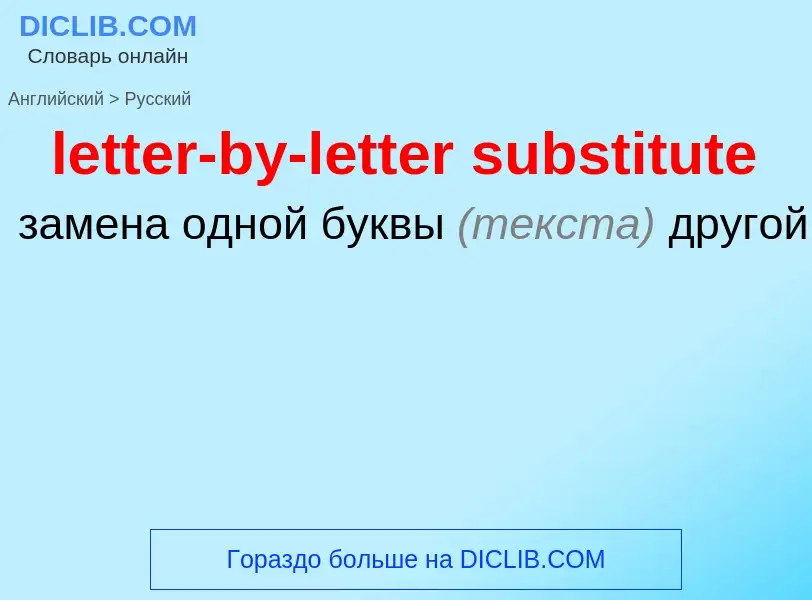 DICLIB.COM
Словарь онлайн

Английский > Русский

letter-by-letter substitute

замена одной буквы (текста) другой

Гораздо больше на DICLIB.COM